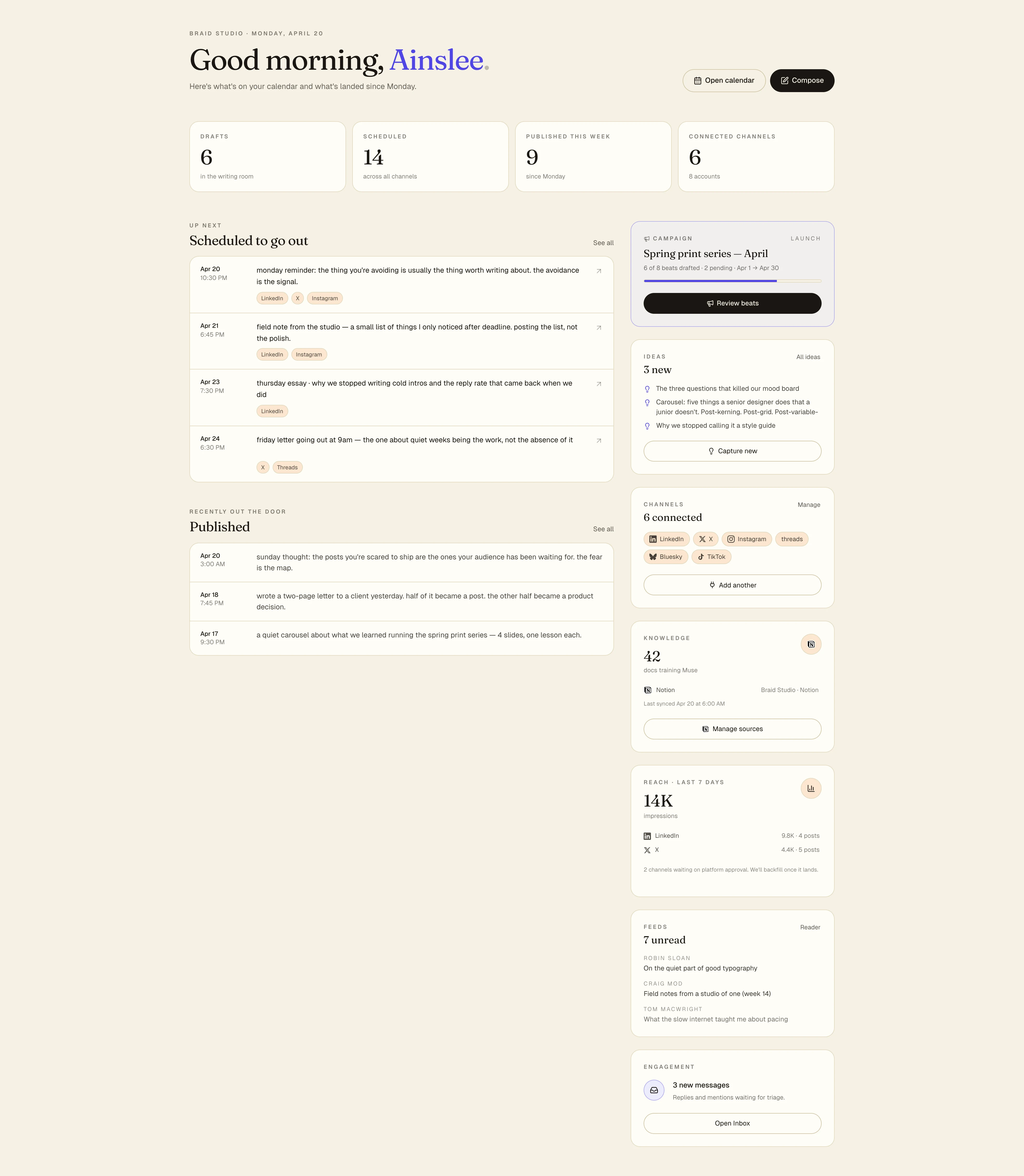 BRAID STUDIO · MONDAY, APRIL 20

Good morning, Ainslee.

Here's what's on your calendar and what's landed since Monday.

Open calendar

Compose

DRAFTS
6
in the writing room

SCHEDULED
14
across all channels

PUBLISHED THIS WEEK
9
since Monday

CONNECTED CHANNELS
6
8 accounts

UP NEXT
Scheduled to go out
See all

Apr 20
10:30 PM
monday reminder: the thing you're avoiding is usually the thing worth writing about. the avoidance is the signal.
LinkedIn X Instagram

Apr 21
6:45 PM
field note from the studio — a small list of things I only noticed after deadline. posting the list, not the polish.
LinkedIn Instagram

Apr 23
7:30 PM
thursday essay · why we stopped writing cold intros and the reply rate that came back when we did
LinkedIn

Apr 24
6:30 PM
friday letter going out at 9am — the one about quiet weeks being the work, not the absence of it
X Threads

RECENTLY OUT THE DOOR
Published
See all

Apr 20
3:00 AM
sunday thought: the posts you're scared to ship are the ones your audience has been waiting for. the fear is the map.

Apr 18
7:45 PM
wrote a two-page letter to a client yesterday. half of it became a post. the other half became a product decision.

Apr 17
9:30 PM
a quiet carousel about what we learned running the spring print series — 4 slides, one lesson each.

CAMPAIGN
LAUNCH
Spring print series — April
6 of 8 beats drafted · 2 pending · Apr 1 → Apr 30
Review beats

IDEAS
All ideas
3 new
The three questions that killed our mood board
Carousel: five things a senior designer does that a junior doesn't. Post-kerning. Post-grid. Post-variable-
Why we stopped calling it a style guide
Capture new

CHANNELS
Manage
6 connected
LinkedIn X Instagram threads
Bluesky TikTok
Add another

KNOWLEDGE
42
docs training Muse
Notion
Braid Studio · Notion
Last synced Apr 20 at 6:00 AM
Manage sources

REACH · LAST 7 DAYS
14K
impressions
LinkedIn 9.8K · 4 posts
X 4.4K · 5 posts
2 channels waiting on platform approval. We'll backfill once it lands.

FEEDS
Reader
7 unread
ROBIN SLOAN
On the quiet part of good typography
CRAIG MOD
Field notes from a studio of one (week 14)
TOM MACWRIGHT
What the slow internet taught me about pacing

ENGAGEMENT
3 new messages
Replies and mentions waiting for triage.
Open Inbox